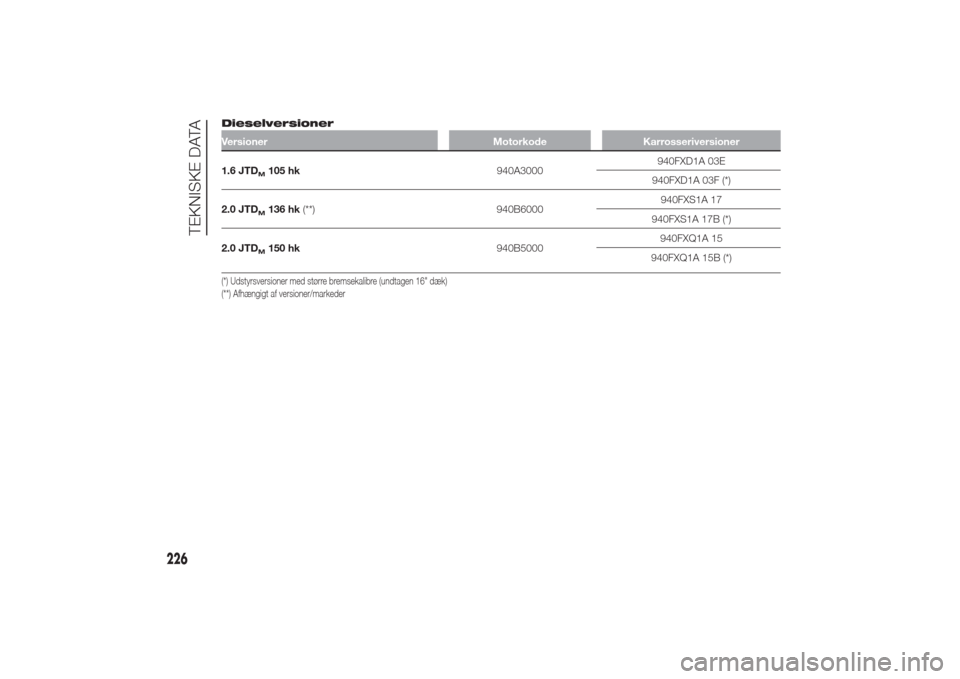 TEKNISKE DATA

Dieselversioner

| Versioner | Motorkode | Karrosseriversioner |
|---|---|---|
| 1.6 JTD$_M$ 105 hk | 940A3000 | 940FXD1A 03E |
| | | 940FXD1A 03F (*) |
| 2.0 JTD$_M$ 136 hk (**) | 940B6000 | 940FXS1A 17 |
| | | 940FXS1A 17B (*) |
| 2.0 JTD$_M$ 150 hk | 940B5000 | 940FXQ1A 15 |
| | | 940FXQ1A 15B (*) |

(*) Udstyrsversioner med større bremsekalibre (undtagen 16" dæk)
(**) Afhængigt af versioner/markeder

226

carmanualsonline.info